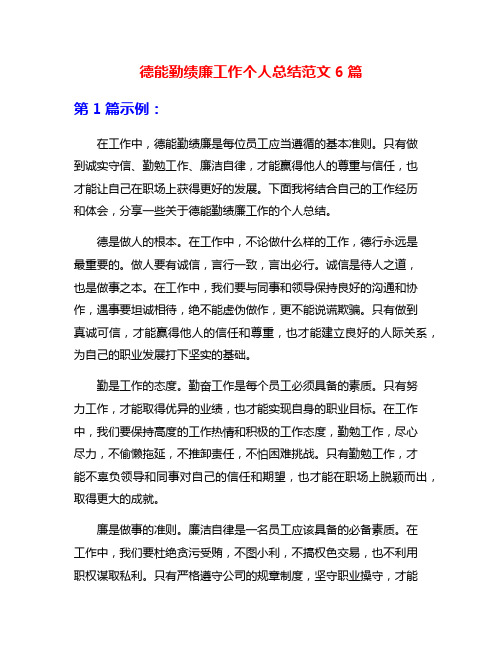 德能勤绩廉工作个人总结范文 6 篇

第 1 篇示例：

在工作中，德能勤绩廉是每位员工应当遵循的基本准则。只有做到诚实守信、勤勉工作、廉洁自律，才能赢得他人的尊重与信任，也才能让自己在职场上获得更好的发展。下面我将结合自己的工作经历和体会，分享一些关于德能勤绩廉工作的个人总结。

德是做人的根本。在工作中，不论做什么样的工作，德行永远是最重要的。做人要有诚信，言行一致，言出必行。诚信是待人之道，也是做事之本。在工作中，我们要与同事和领导保持良好的沟通和协作，遇事要坦诚相待，绝不能虚伪做作，更不能说谎欺骗。只有做到真诚可信，才能赢得他人的信任和尊重，也才能建立良好的人际关系，为自己的职业发展打下坚实的基础。

勤是工作的态度。勤奋工作是每个员工必须具备的素质。只有努力工作，才能取得优异的业绩，也才能实现自身的职业目标。在工作中，我们要保持高度的工作热情和积极的工作态度，勤勉工作，尽心尽力，不偷懒拖延，不推卸责任，不怕困难挑战。只有勤勉工作，才能不辜负领导和同事对自己的信任和期望，也才能在职场上脱颖而出，取得更大的成就。

廉是做事的准则。廉洁自律是一名员工应该具备的必备素质。在工作中，我们要杜绝贪污受贿，不图小利，不搞权色交易，也不利用职权谋取私利。只有严格遵守公司的规章制度，坚守职业操守，才能